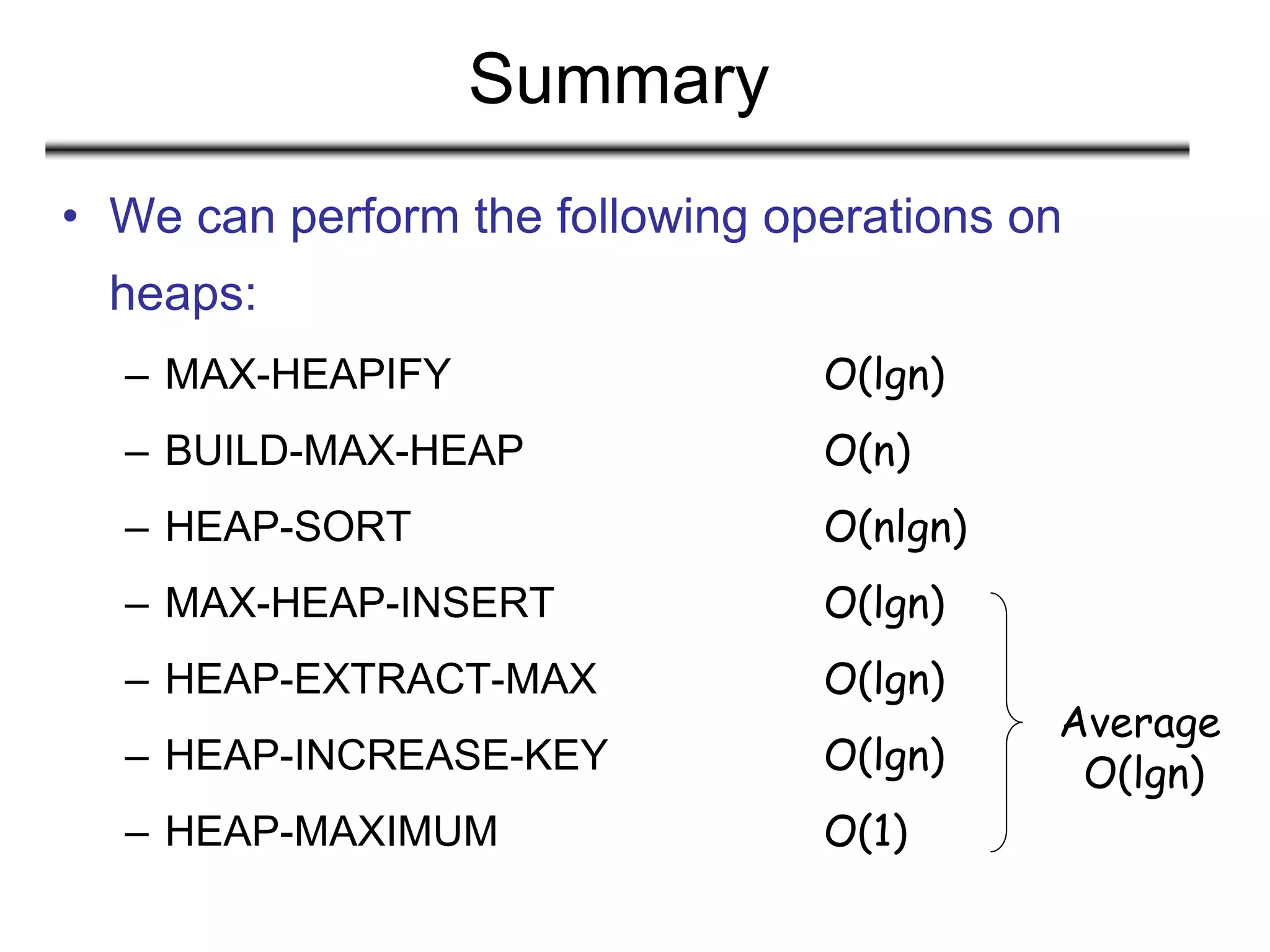 Summary

• We can perform the following operations on heaps:

– MAX-HEAPIFY $O(\lg n)$

– BUILD-MAX-HEAP $O(n)$

– HEAP-SORT $O(n\lg n)$

– MAX-HEAP-INSERT $O(\lg n)$

– HEAP-EXTRACT-MAX $O(\lg n)$

– HEAP-INCREASE-KEY $O(\lg n)$

– HEAP-MAXIMUM $O(1)$

Average $O(\lg n)$